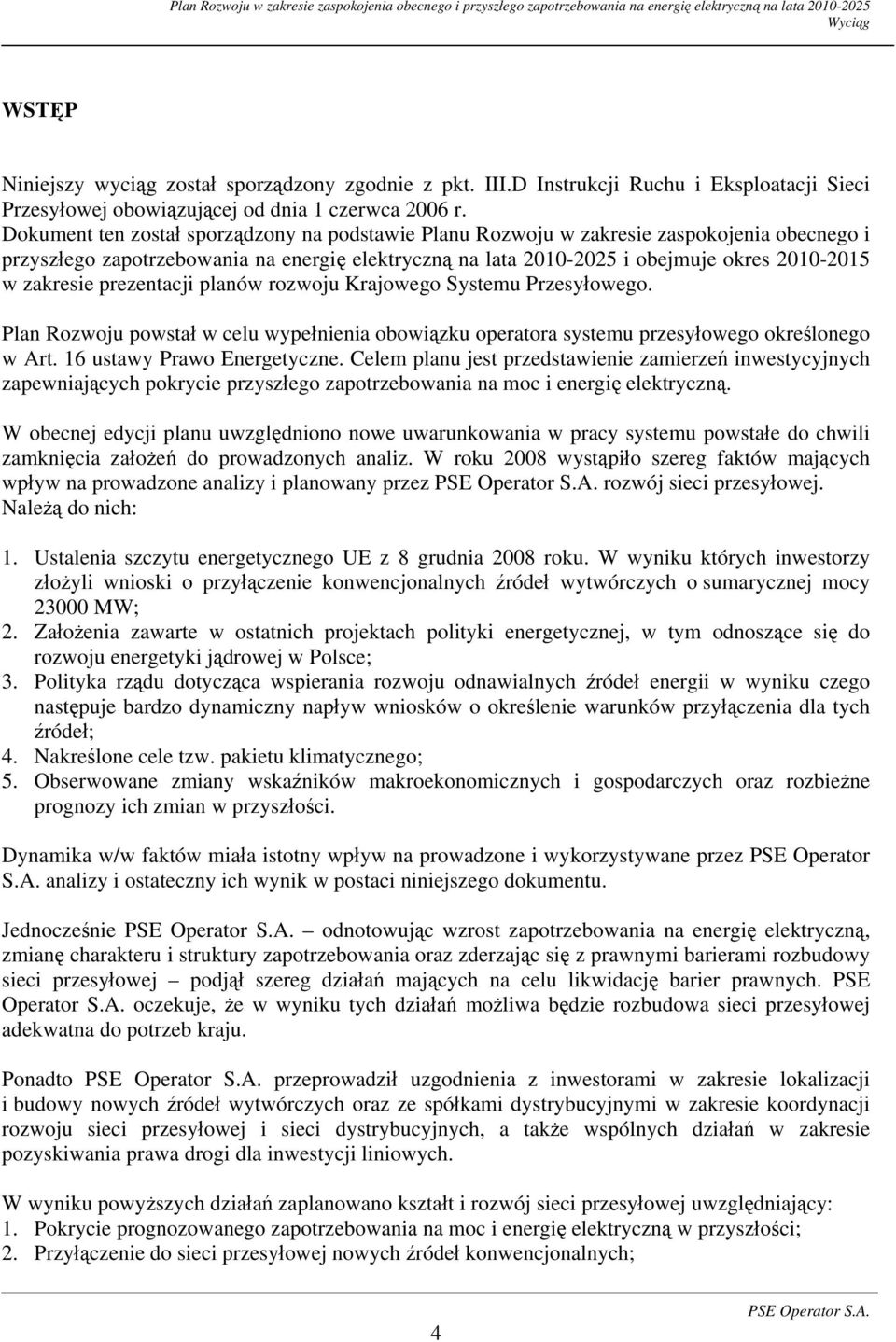 Plan Rozwoju w zakresie zaspokojenia obecnego i przyszłego zapotrzebowania na energię elektryczną na lata 2010-2025
Wyciąg

WSTĘP

Niniejszy wyciąg został sporządzony zgodnie z pkt. III.D Instrukcji Ruchu i Eksploatacji Sieci Przesyłowej obowiązującej od dnia 1 czerwca 2006 r.
Dokument ten został sporządzony na podstawie Planu Rozwoju w zakresie zaspokojenia obecnego i przyszłego zapotrzebowania na energię elektryczną na lata 2010-2025 i obejmuje okres 2010-2015 w zakresie prezentacji planów rozwoju Krajowego Systemu Przesyłowego.

Plan Rozwoju powstał w celu wypełnienia obowiązku operatora systemu przesyłowego określonego w Art. 16 ustawy Prawo Energetyczne. Celem planu jest przedstawienie zamierzeń inwestycyjnych zapewniających pokrycie przyszłego zapotrzebowania na moc i energię elektryczną.

W obecnej edycji planu uwzględniono nowe uwarunkowania w pracy systemu powstałe do chwili zamknięcia założeń do prowadzonych analiz. W roku 2008 wystąpiło szereg faktów mających wpływ na prowadzone analizy i planowany przez PSE Operator S.A. rozwój sieci przesyłowej. Należą do nich:

1. Ustalenia szczytu energetycznego UE z 8 grudnia 2008 roku. W wyniku których inwestorzy złożyli wnioski o przyłączenie konwencjonalnych źródeł wytwórczych o sumarycznej mocy 23000 MW;
2. Założenia zawarte w ostatnich projektach polityki energetycznej, w tym odnoszące się do rozwoju energetyki jądrowej w Polsce;
3. Polityka rządu dotycząca wspierania rozwoju odnawialnych źródeł energii w wyniku czego następuje bardzo dynamiczny napływ wniosków o określenie warunków przyłączenia dla tych źródeł;
4. Nakreślone cele tzw. pakietu klimatycznego;
5. Obserwowane zmiany wskaźników makroekonomicznych i gospodarczych oraz rozbieżne prognozy ich zmian w przyszłości.

Dynamika w/w faktów miała istotny wpływ na prowadzone i wykorzystywane przez PSE Operator S.A. analizy i ostateczny ich wynik w postaci niniejszego dokumentu.

Jednocześnie PSE Operator S.A. – odnotowując wzrost zapotrzebowania na energię elektryczną, zmianę charakteru i struktury zapotrzebowania oraz zderzając się z prawnymi barierami rozbudowy sieci przesyłowej – podjął szereg działań mających na celu likwidację barier prawnych. PSE Operator S.A. oczekuje, że w wyniku tych działań możliwa będzie rozbudowa sieci przesyłowej adekwatna do potrzeb kraju.

Ponadto PSE Operator S.A. przeprowadził uzgodnienia z inwestorami w zakresie lokalizacji i budowy nowych źródeł wytwórczych oraz ze spółkami dystrybucyjnymi w zakresie koordynacji rozwoju sieci przesyłowej i sieci dystrybucyjnych, a także wspólnych działań w zakresie pozyskiwania prawa drogi dla inwestycji liniowych.

W wyniku powyższych działań zaplanowano kształt i rozwój sieci przesyłowej uwzględniający:
1. Pokrycie prognozowanego zapotrzebowania na moc i energię elektryczną w przyszłości;
2. Przyłączenie do sieci przesyłowej nowych źródeł konwencjonalnych;

4

PSE Operator S.A.